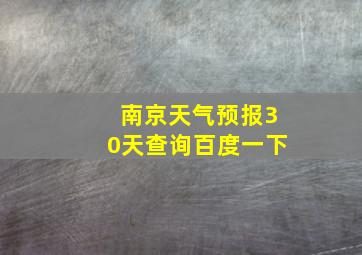 南京天气预报30天查询百度一下